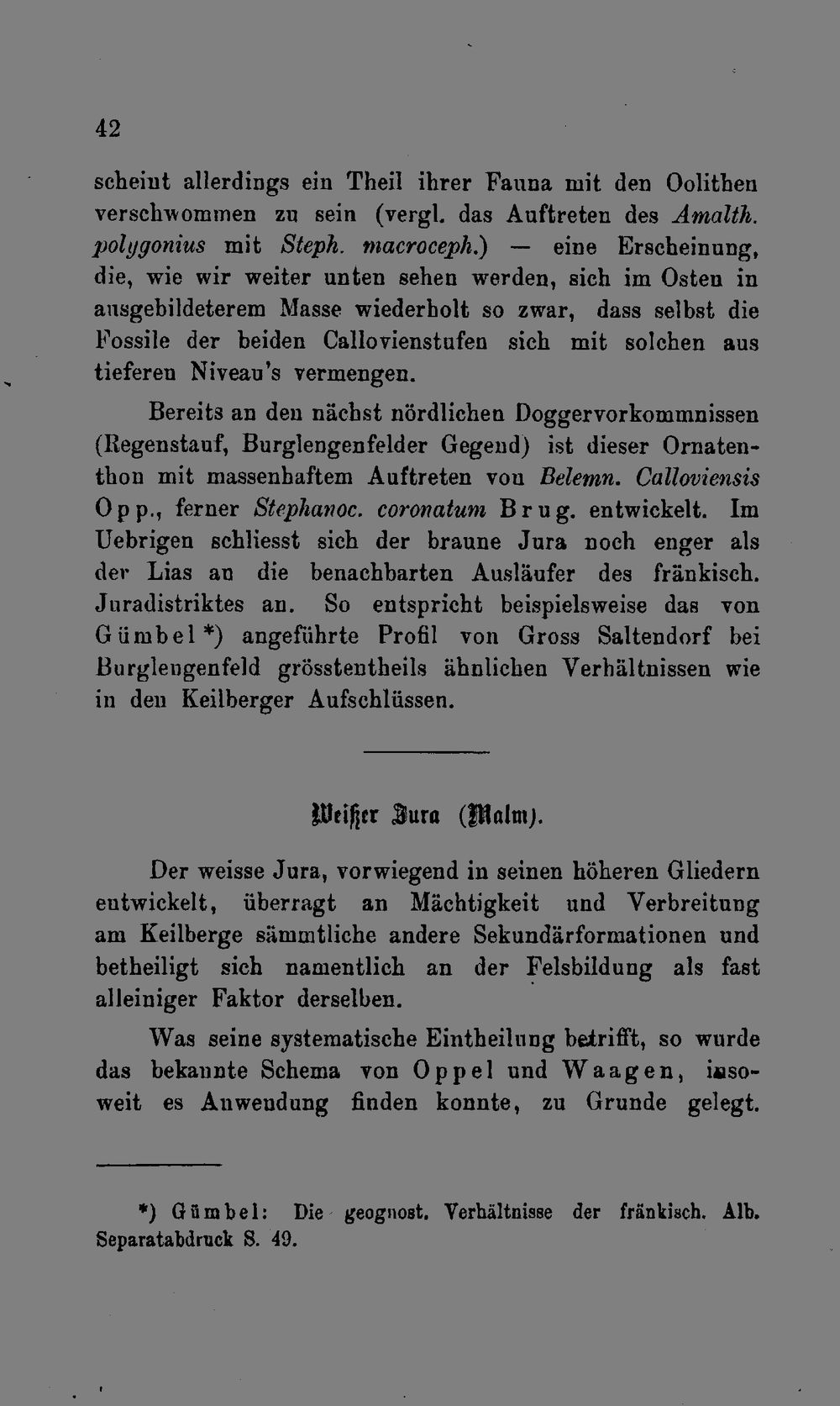 42

scheint allerdings ein Theil ihrer Fauna mit den Oolithen verschwommen zu sein (vergl. das Auftreten des Amalth. polygonius mit Steph. macroceph.) — eine Erscheinung, die, wie wir weiter unten sehen werden, sich im Osten in ausgebildeterem Masse wiederholt so zwar, dass selbst die Fossile der beiden Callovienstufen sich mit solchen aus tieferen Niveau's vermengen.

Bereits an den nächst nördlichen Doggervorkommnissen (Regenstauf, Burglengenfelder Gegend) ist dieser Ornatenthon mit massenhaftem Auftreten von Belemn. Calloviensis Opp., ferner Stephanoc. coronatum Brug. entwickelt. Im Uebrigen schliesst sich der braune Jura noch enger als der Lias an die benachbarten Ausläufer des fränkisch. Juradistriktes an. So entspricht beispielsweise das von Gümbel*) angeführte Profil von Gross Saltendorf bei Burglengenfeld grösstentheils ähnlichen Verhältnissen wie in den Keilberger Aufschlüssen.

Weißer Jura (Malm).

Der weisse Jura, vorwiegend in seinen höheren Gliedern entwickelt, überragt an Mächtigkeit und Verbreitung am Keilberge sämmtliche andere Sekundärformationen und betheiligt sich namentlich an der Felsbildung als fast alleiniger Faktor derselben.

Was seine systematische Eintheilung betrifft, so wurde das bekannte Schema von Oppel und Waagen, insoweit es Anwendung finden konnte, zu Grunde gelegt.

*) Gümbel: Die geognost. Verhältnisse der fränkisch. Alb. Separatabdruck S. 49.